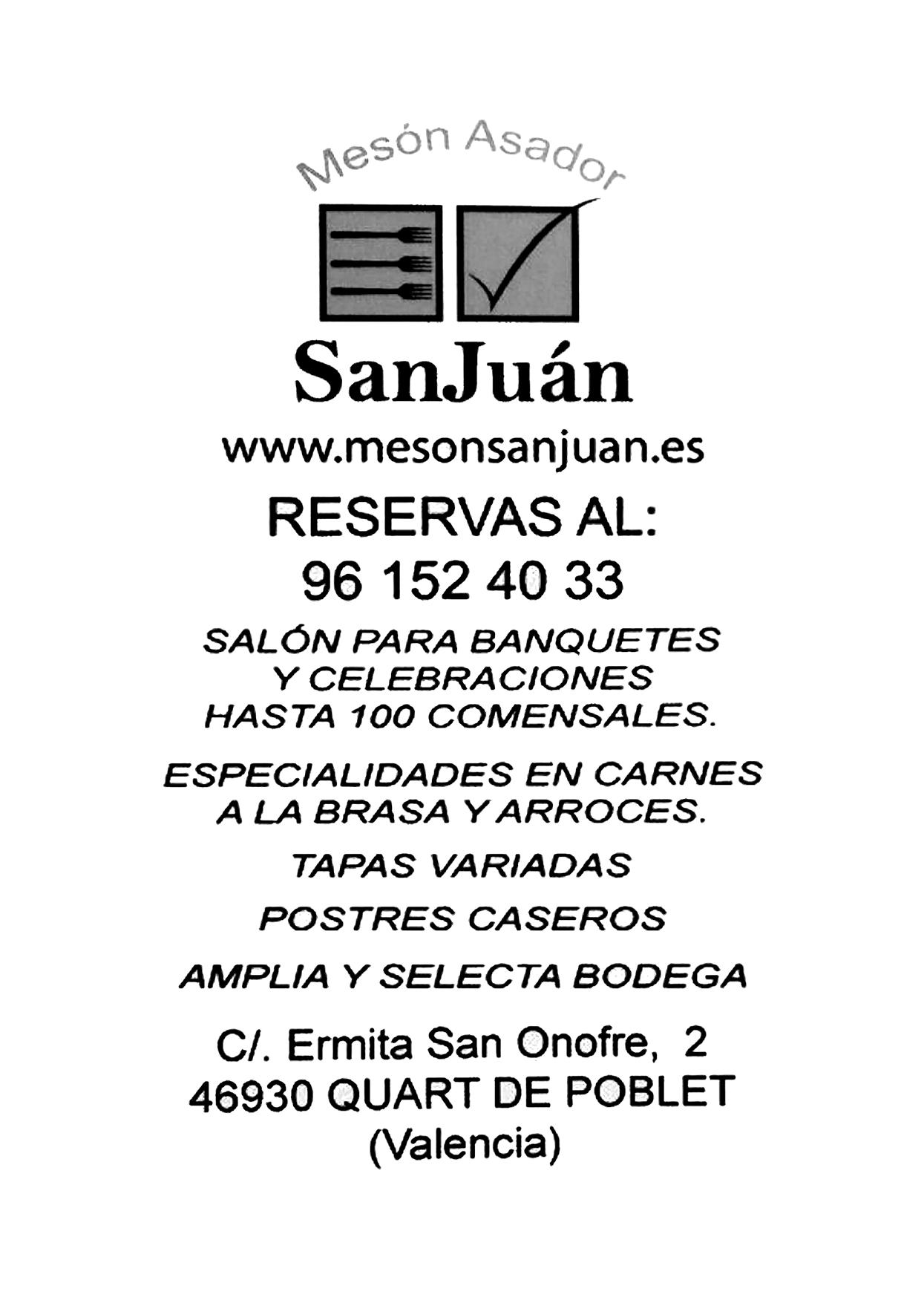 Mesón Asador

SanJuán

www.mesonsanjuan.es

RESERVAS AL:
96 152 40 33

SALÓN PARA BANQUETES
Y CELEBRACIONES
HASTA 100 COMENSALES.

ESPECIALIDADES EN CARNES
A LA BRASA Y ARROCES.

TAPAS VARIADAS

POSTRES CASEROS

AMPLIA Y SELECTA BODEGA

C/. Ermita San Onofre, 2
46930 QUART DE POBLET
(Valencia)